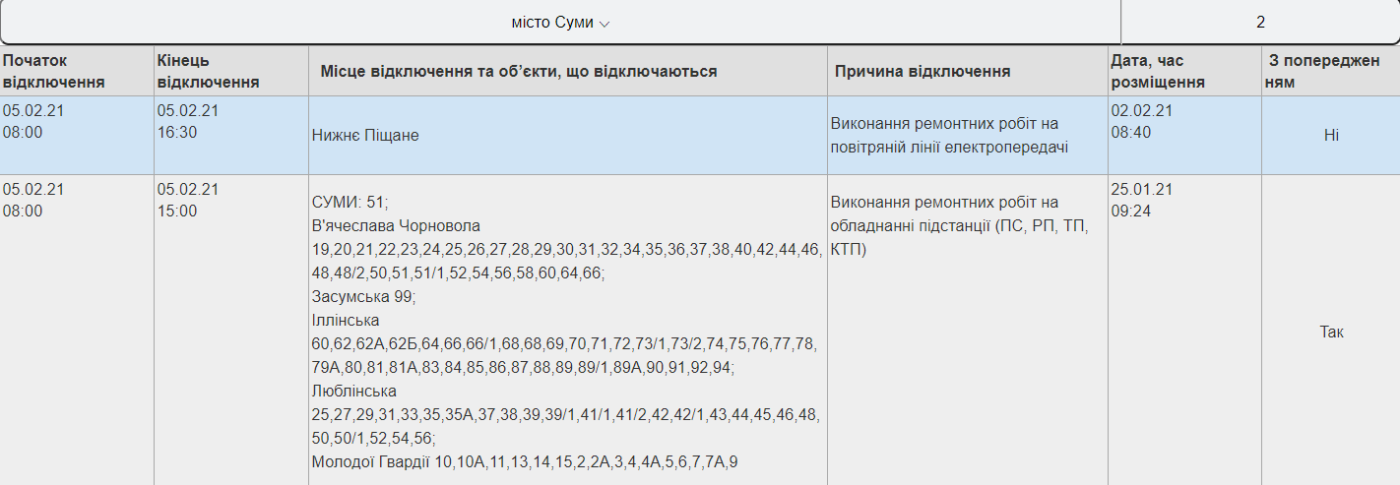 місто Суми

2

| Початок відключення | Кінець відключення | Місце відключення та об'єкти, що відключаються | Причина відключення | Дата, час розміщення | З попередженням |
|---|---|---|---|---|---|
| 05.02.21 08:00 | 05.02.21 16:30 | Нижнє Піщане | Виконання ремонтних робіт на повітряній лінії електропередачі | 02.02.21 08:40 | Ні |
| 05.02.21 08:00 | 05.02.21 15:00 | СУМИ: 51; В'ячеслава Чорновола 19,20,21,22,23,24,25,26,27,28,29,30,31,32,34,35,36,37,38,40,42,44,46,48,48/2,50,51,51/1,52,54,56,58,60,64,66; Засумська 99; Іллінська 60,62,62А,62Б,64,66,66/1,68,68,69,70,71,72,73/1,73/2,74,75,76,77,78,79А,80,81,81А,83,84,85,86,87,88,89,89/1,89А,90,91,92,94; Люблінська 25,27,29,31,33,35,35А,37,38,39,39/1,41/1,41/2,42,42/1,43,44,45,46,48,50,50/1,52,54,56; Молодої Гвардії 10,10А,11,13,14,15,2,2А,3,4,4А,5,6,7,7А,9 | Виконання ремонтних робіт на обладнанні підстанції (ПС, РП, ТП, КТП) | 25.01.21 09:24 | Так |